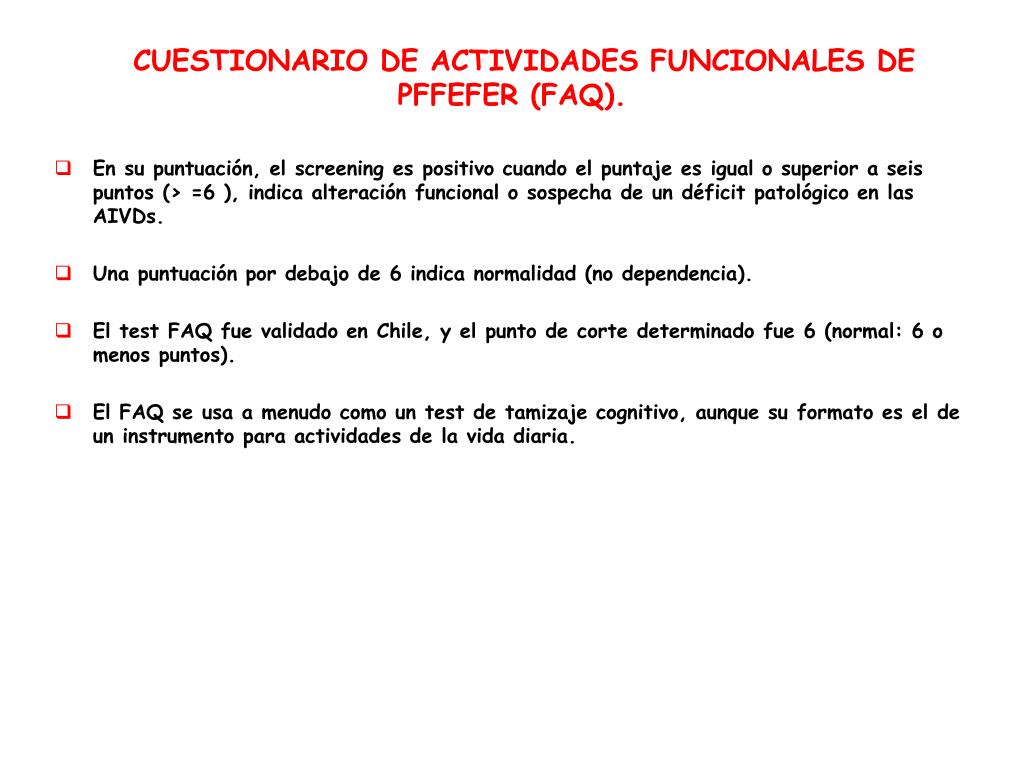 CUESTIONARIO DE ACTIVIDADES FUNCIONALES DE PFFEFER (FAQ).

❑ En su puntuación, el screening es positivo cuando el puntaje es igual o superior a seis puntos (> =6 ), indica alteración funcional o sospecha de un déficit patológico en las AIVDs.

❑ Una puntuación por debajo de 6 indica normalidad (no dependencia).

❑ El test FAQ fue validado en Chile, y el punto de corte determinado fue 6 (normal: 6 o menos puntos).

❑ El FAQ se usa a menudo como un test de tamizaje cognitivo, aunque su formato es el de un instrumento para actividades de la vida diaria.